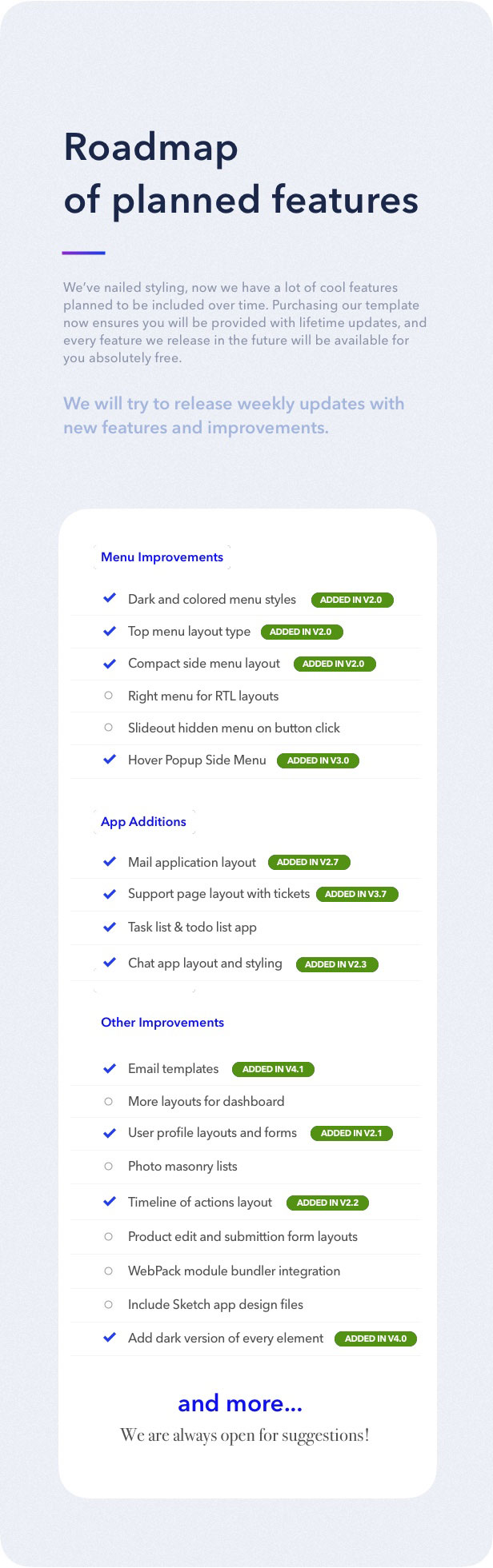 Roadmap
of planned features

We've nailed styling, now we have a lot of cool features planned to be included over time. Purchasing our template now ensures you will be provided with lifetime updates, and every feature we release in the future will be available for you absolutely free.

We will try to release weekly updates with new features and improvements.

Menu Improvements

Dark and colored menu styles ADDED IN V2.0
Top menu layout type ADDED IN V2.0
Compact side menu layout ADDED IN V2.0
Right menu for RTL layouts
Slideout hidden menu on button click
Hover Popup Side Menu ADDED IN V3.0

App Additions

Mail application layout ADDED IN V2.7
Support page layout with tickets ADDED IN V3.7
Task list & todo list app
Chat app layout and styling ADDED IN V2.3

Other Improvements

Email templates ADDED IN V4.1
More layouts for dashboard
User profile layouts and forms ADDED IN V2.1
Photo masonry lists
Timeline of actions layout ADDED IN V2.2
Product edit and submittion form layouts
WebPack module bundler integration
Include Sketch app design files
Add dark version of every element ADDED IN V4.0

and more...
We are always open for suggestions!